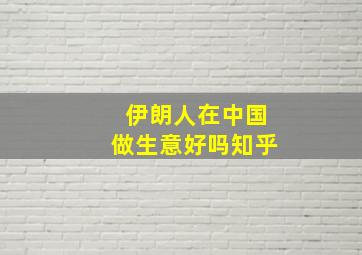 伊朗人在中国
做生意好吗知乎